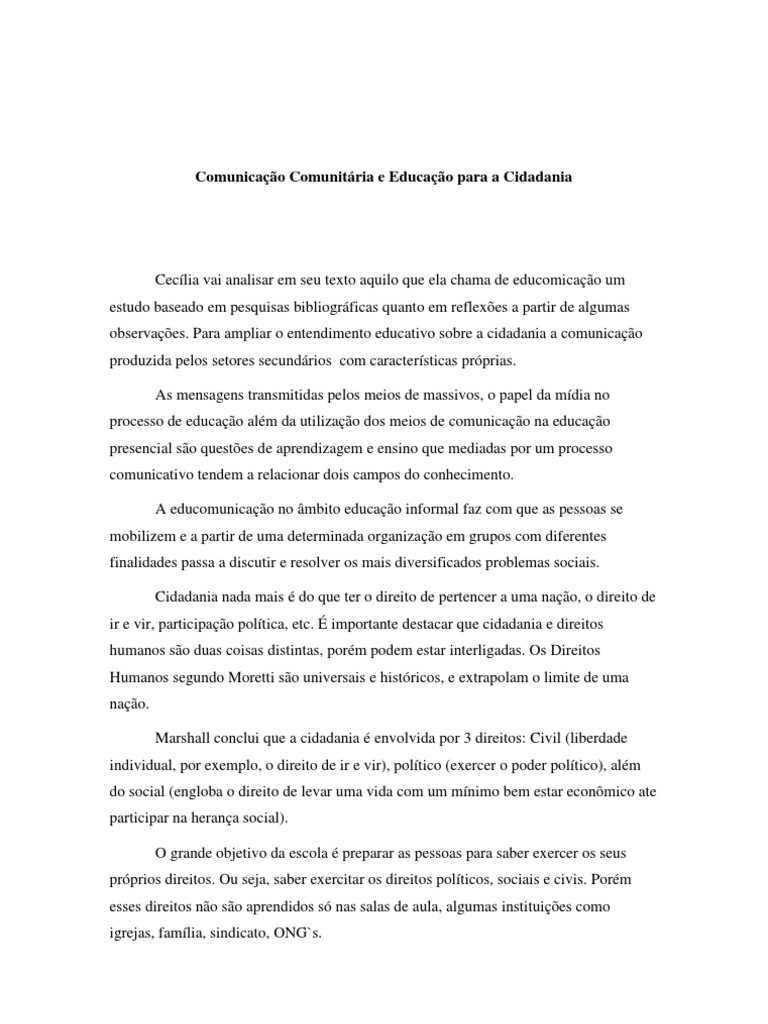 Comunicação Comunitária e Educação para a Cidadania

Cecília vai analisar em seu texto aquilo que ela chama de educomicação um estudo baseado em pesquisas bibliográficas quanto em reflexões a partir de algumas observações. Para ampliar o entendimento educativo sobre a cidadania a comunicação produzida pelos setores secundários com características próprias.

As mensagens transmitidas pelos meios de massivos, o papel da mídia no processo de educação além da utilização dos meios de comunicação na educação presencial são questões de aprendizagem e ensino que mediadas por um processo comunicativo tendem a relacionar dois campos do conhecimento.

A educomunicação no âmbito educação informal faz com que as pessoas se mobilizem e a partir de uma determinada organização em grupos com diferentes finalidades passa a discutir e resolver os mais diversificados problemas sociais.

Cidadania nada mais é do que ter o direito de pertencer a uma nação, o direito de ir e vir, participação política, etc. É importante destacar que cidadania e direitos humanos são duas coisas distintas, porém podem estar interligadas. Os Direitos Humanos segundo Moretti são universais e históricos, e extrapolam o limite de uma nação.

Marshall conclui que a cidadania é envolvida por 3 direitos: Civil (liberdade individual, por exemplo, o direito de ir e vir), político (exercer o poder político), além do social (engloba o direito de levar uma vida com um mínimo bem estar econômico ate participar na herança social).

O grande objetivo da escola é preparar as pessoas para saber exercer os seus próprios direitos. Ou seja, saber exercitar os direitos políticos, sociais e civis. Porém esses direitos não são aprendidos só nas salas de aula, algumas instituições como igrejas, família, sindicato, ONG`s.